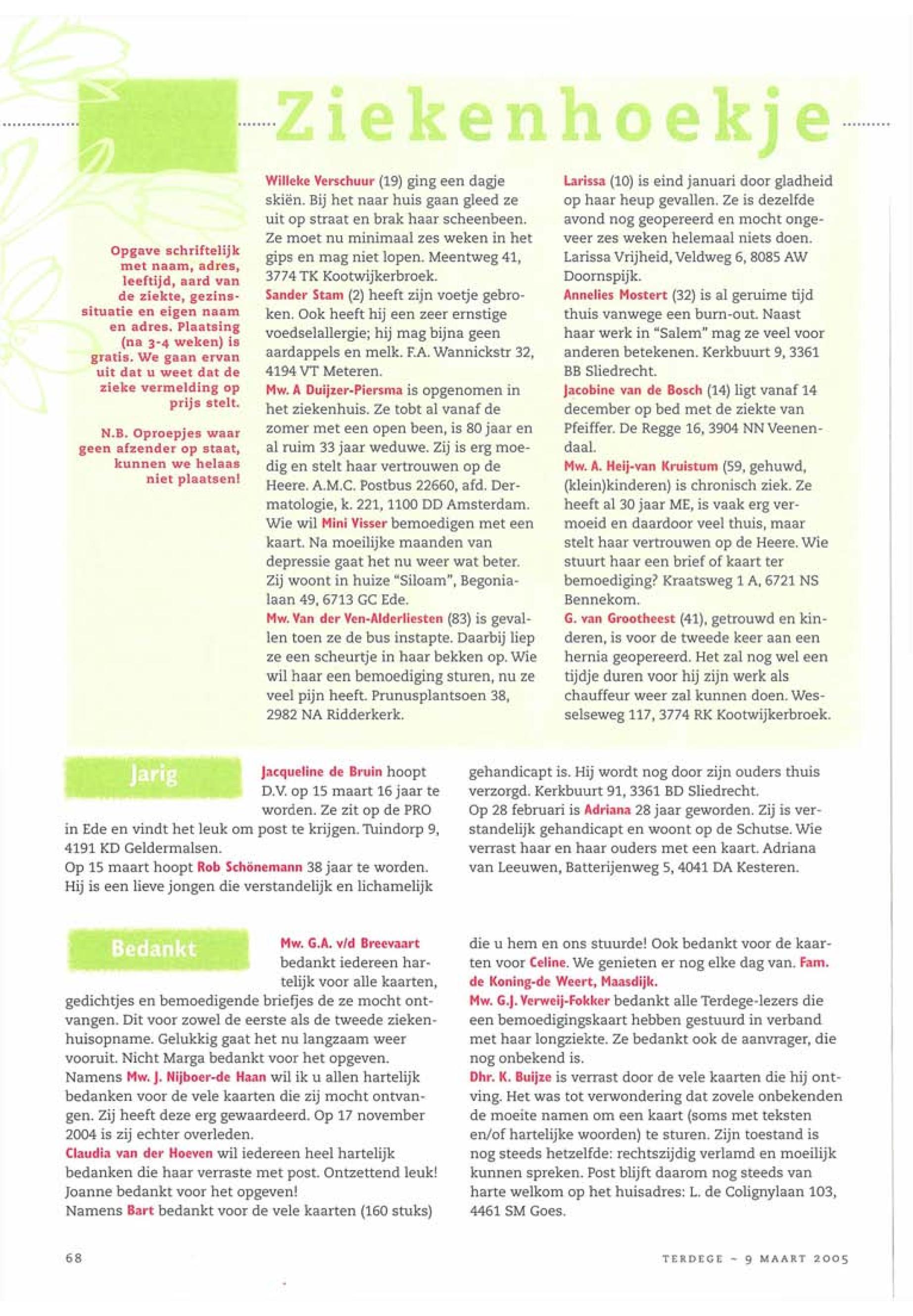 Ziekenhoekje

Opgave schriftelijk met naam, adres, leeftijd, aard van de ziekte, gezinssituatie en eigen naam en adres. Plaatsing (na 3-4 weken) is gratis. We gaan ervan uit dat u weet dat de zieke vermelding op prijs stelt.

N.B. Oproepjes waar geen afzender op staat, kunnen we helaas niet plaatsen!

Willeke Verschuur (19) ging een dagje skiën. Bij het naar huis gaan gleed ze uit op straat en brak haar scheenbeen. Ze moet nu minimaal zes weken in het gips en mag niet lopen. Meentweg 41, 3774 TK Kootwijkerbroek.
Sander Stam (2) heeft zijn voetje gebroken. Ook heeft hij een zeer ernstige voedselallergie; hij mag bijna geen aardappels en melk. F.A. Wannickstr 32, 4194 VT Meteren.
Mw. A Duijzer-Piersma is opgenomen in het ziekenhuis. Ze tobt al vanaf de zomer met een open been, is 80 jaar en al ruim 33 jaar weduwe. Zij is erg moedig en stelt haar vertrouwen op de Heere. A.M.C. Postbus 22660, afd. Dermatologie, k. 221, 1100 DD Amsterdam.
Wie wil Mini Visser bemoedigen met een kaart. Na moeilijke maanden van depressie gaat het nu weer wat beter. Zij woont in huize "Siloam", Begonialaan 49, 6713 GC Ede.
Mw. Van der Ven-Alderliesten (83) is gevallen toen ze de bus instapte. Daarbij liep ze een scheurtje in haar bekken op. Wie wil haar een bemoediging sturen, nu ze veel pijn heeft. Prunusplantsoen 38, 2982 NA Ridderkerk.

Larissa (10) is eind januari door gladheid op haar heup gevallen. Ze is dezelfde avond nog geopereerd en mocht ongeveer zes weken helemaal niets doen. Larissa Vrijheid, Veldweg 6, 8085 AW Doornspijk.
Annelies Mostert (32) is al geruime tijd thuis vanwege een burn-out. Naast haar werk in "Salem" mag ze veel voor anderen betekenen. Kerkbuurt 9, 3361 BB Sliedrecht.
Jacobine van de Bosch (14) ligt vanaf 14 december op bed met de ziekte van Pfeiffer. De Regge 16, 3904 NN Veenendaal.
Mw. A. Heij-van Kruistum (59, gehuwd, (klein)kinderen) is chronisch ziek. Ze heeft al 30 jaar ME, is vaak erg vermoeid en daardoor veel thuis, maar stelt haar vertrouwen op de Heere. Wie stuurt haar een brief of kaart ter bemoediging? Kraatsweg 1 A, 6721 NS Bennekom.
G. van Grootheest (41), getrouwd en kinderen, is voor de tweede keer aan een hernia geopereerd. Het zal nog wel een tijdje duren voor hij zijn werk als chauffeur weer zal kunnen doen. Wesselseweg 117, 3774 RK Kootwijkerbroek.

Jarig

Jacqueline de Bruin hoopt D.V. op 15 maart 16 jaar te worden. Ze zit op de PRO in Ede en vindt het leuk om post te krijgen. Tuindorp 9, 4191 KD Geldermalsen.
Op 15 maart hoopt Rob Schönemann 38 jaar te worden. Hij is een lieve jongen die verstandelijk en lichamelijk gehandicapt is. Hij wordt nog door zijn ouders thuis verzorgd. Kerkbuurt 91, 3361 BD Sliedrecht.
Op 28 februari is Adriana 28 jaar geworden. Zij is verstandelijk gehandicapt en woont op de Schutse. Wie verrast haar en haar ouders met een kaart. Adriana van Leeuwen, Batterijenweg 5, 4041 DA Kesteren.

Bedankt

Mw. G.A. v/d Breevaart bedankt iedereen hartelijk voor alle kaarten, gedichtjes en bemoedigende briefjes de ze mocht ontvangen. Dit voor zowel de eerste als de tweede ziekenhuisopname. Gelukkig gaat het nu langzaam weer vooruit. Nicht Marga bedankt voor het opgeven.
Namens Mw. J. Nijboer-de Haan wil ik u allen hartelijk bedanken voor de vele kaarten die zij mocht ontvangen. Zij heeft deze erg gewaardeerd. Op 17 november 2004 is zij echter overleden.
Claudia van der Hoeven wil iedereen heel hartelijk bedanken die haar verraste met post. Ontzettend leuk! Joanne bedankt voor het opgeven!
Namens Bart bedankt voor de vele kaarten (160 stuks) die u hem en ons stuurde! Ook bedankt voor de kaarten voor Celine. We genieten er nog elke dag van. Fam. de Koning-de Weert, Maasdijk.
Mw. G.J. Verweij-Fokker bedankt alle Terdege-lezers die een bemoedigingskaart hebben gestuurd in verband met haar longziekte. Ze bedankt ook de aanvrager, die nog onbekend is.
Dhr. K. Buijze is verrast door de vele kaarten die hij ontving. Het was tot verwondering dat zovele onbekenden de moeite namen om een kaart (soms met teksten en/of hartelijke woorden) te sturen. Zijn toestand is nog steeds hetzelfde: rechtszijdig verlamd en moeilijk kunnen spreken. Post blijft daarom nog steeds van harte welkom op het huisadres: L. de Colignylaan 103, 4461 SM Goes.

68

TERDEGE ~ 9 MAART 2005